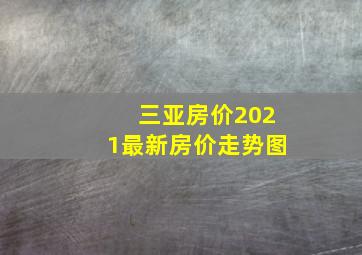 三亚房价2021最新房价走势图